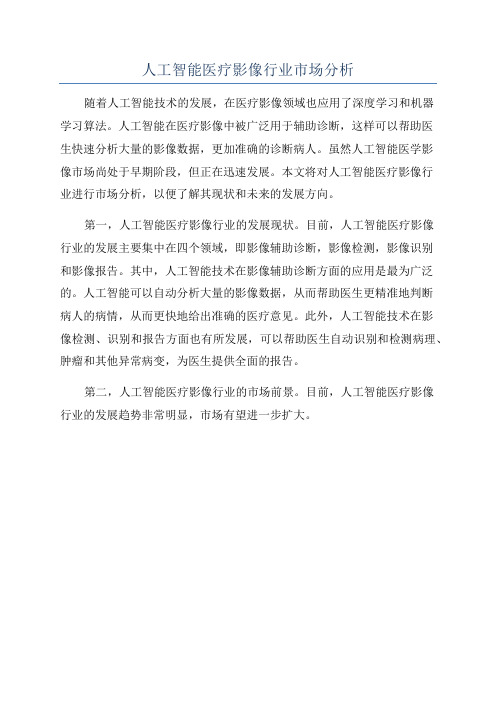 人工智能医疗影像行业市场分析

随着人工智能技术的发展，在医疗影像领域也应用了深度学习和机器学习算法。人工智能在医疗影像中被广泛用于辅助诊断，这样可以帮助医生快速分析大量的影像数据，更加准确的诊断病人。虽然人工智能医学影像市场尚处于早期阶段，但正在迅速发展。本文将对人工智能医疗影像行业进行市场分析，以便了解其现状和未来的发展方向。

第一，人工智能医疗影像行业的发展现状。目前，人工智能医疗影像行业的发展主要集中在四个领域，即影像辅助诊断，影像检测，影像识别和影像报告。其中，人工智能技术在影像辅助诊断方面的应用是最为广泛的。人工智能可以自动分析大量的影像数据，从而帮助医生更精准地判断病人的病情，从而更快地给出准确的医疗意见。此外，人工智能技术在影像检测、识别和报告方面也有所发展，可以帮助医生自动识别和检测病理、肿瘤和其他异常病变，为医生提供全面的报告。

第二，人工智能医疗影像行业的市场前景。目前，人工智能医疗影像行业的发展趋势非常明显，市场有望进一步扩大。